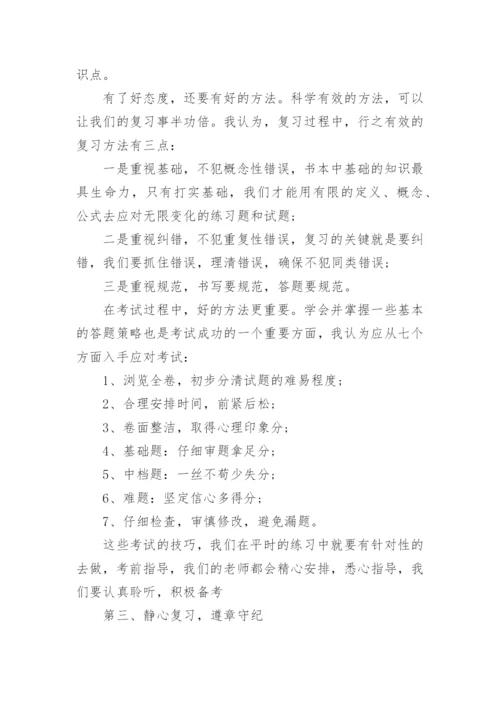 识点。

有了好态度，还要有好的方法。科学有效的方法，可以让我们的复习事半功倍。我认为，复习过程中，行之有效的复习方法有三点：

一是重视基础，不犯概念性错误，书本中基础的知识最具生命力，只有打实基础，我们才能用有限的定义、概念、公式去应对无限变化的练习题和试题；

二是重视纠错，不犯重复性错误，复习的关键就是要纠错，我们要抓住错误，理清错误，确保不犯同类错误；

三是重视规范，书写要规范，答题要规范。

在考试过程中，好的方法更重要。学会并掌握一些基本的答题策略也是考试成功的一个重要方面，我认为应从七个方面入手应对考试：

1、浏览全卷，初步分清试题的难易程度；

2、合理安排时间，前紧后松；

3、卷面整洁，取得心理印象分；

4、基础题：仔细审题拿足分；

5、中档题：一丝不苟少失分；

6、难题：坚定信心多得分；

7、仔细检查，审慎修改，避免漏题。

这些考试的技巧，我们在平时的练习中就要有针对性的去做，考前指导，我们的老师都会精心安排，悉心指导，我们要认真聆听，积极备考

第三、静心复习，遵章守纪